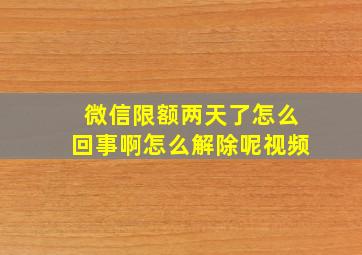 微信限额两天了怎么回事啊怎么解除呢视频